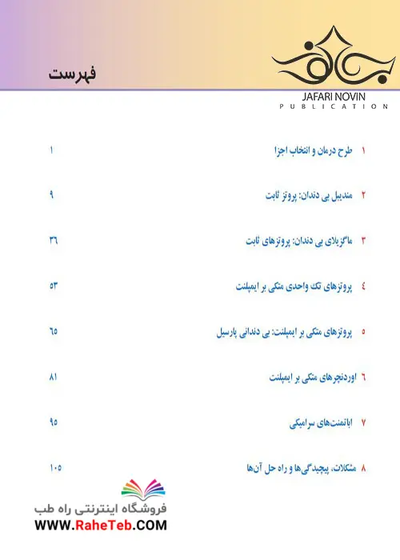 فهرست

JAFARI NOVIN
PUBLICATION

۱ طرح درمان و انتخاب اجزا ۱

۲ مندیبل بی دندان: پروتز ثابت ۹

۳ ماگزیلای بی دندان: پروتزهای ثابت ۳۶

۴ پروتزهای تک واحدی متکی بر ایمپلنت ۵۳

۵ پروتزهای متکی بر ایمپلنت: بی دندانی پارسیل ۶۵

۶ اوردنچرهای متکی بر ایمپلنت ۸۱

۷ اباتمنت‌های سرامیکی ۹۵

۸ مشکلات، پیچیدگی‌ها و راه حل آن‌ها ۱۰۵

فروشگاه اینترنتی راه طب
WWW.RaheTeb.COM